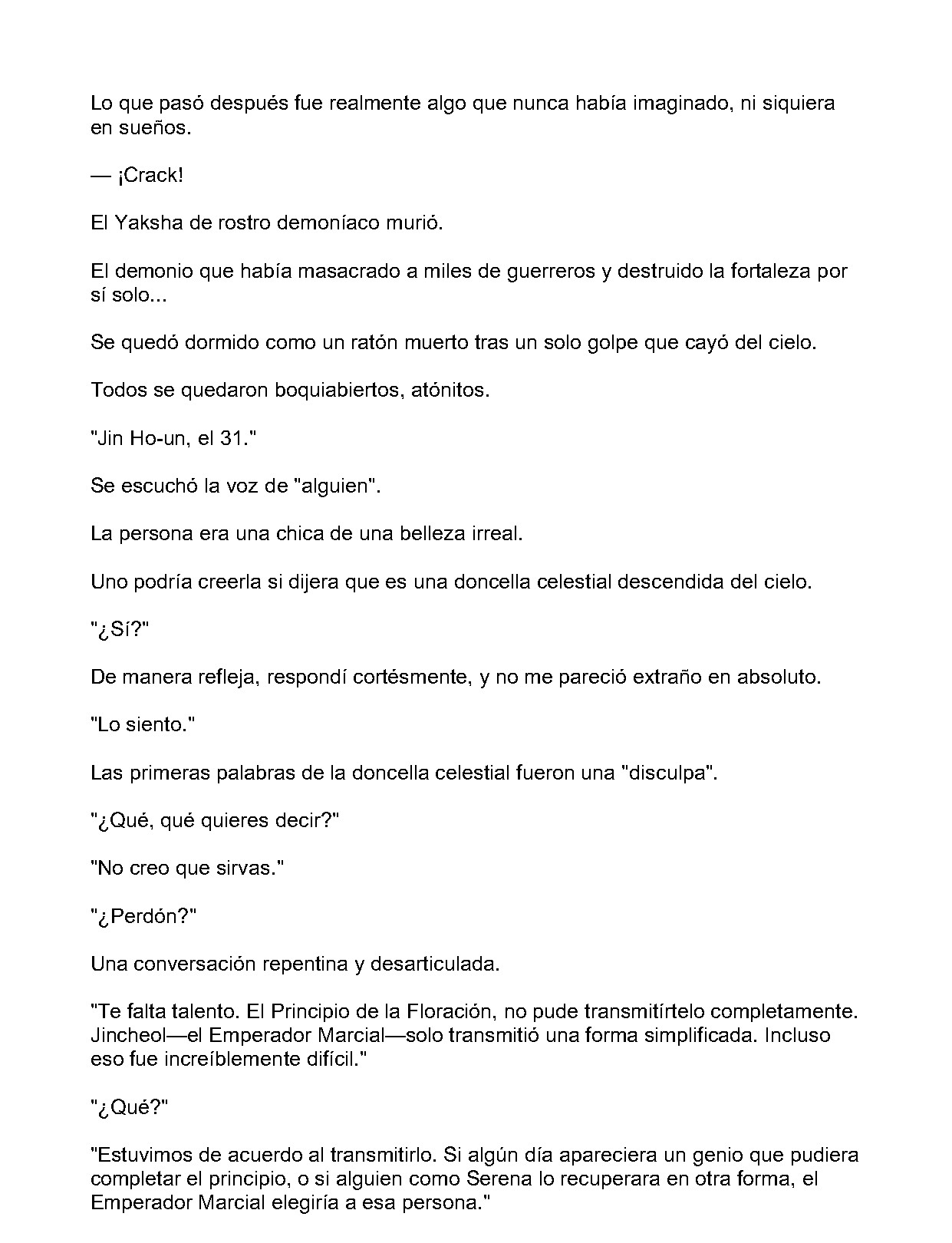 Lo que pasó después fue realmente algo que nunca había imaginado, ni siquiera en sueños.

— ¡Crack!

El Yaksha de rostro demoníaco murió.

El demonio que había masacrado a miles de guerreros y destruido la fortaleza por sí solo...

Se quedó dormido como un ratón muerto tras un solo golpe que cayó del cielo.

Todos se quedaron boquiabiertos, atónitos.

"Jin Ho-un, el 31."

Se escuchó la voz de "alguien".

La persona era una chica de una belleza irreal.

Uno podría creerla si dijera que es una doncella celestial descendida del cielo.

"¿Sí?"

De manera refleja, respondí cortésmente, y no me pareció extraño en absoluto.

"Lo siento."

Las primeras palabras de la doncella celestial fueron una "disculpa".

"¿Qué, qué quieres decir?"

"No creo que sirvas."

"¿Perdón?"

Una conversación repentina y desarticulada.

"Te falta talento. El Principio de la Floración, no pude transmitírtelo completamente. Jincheol—el Emperador Marcial—solo transmitió una forma simplificada. Incluso eso fue increíblemente difícil."

"¿Qué?"

"Estuvimos de acuerdo al transmitirlo. Si algún día apareciera un genio que pudiera completar el principio, o si alguien como Serena lo recuperara en otra forma, el Emperador Marcial elegiría a esa persona."